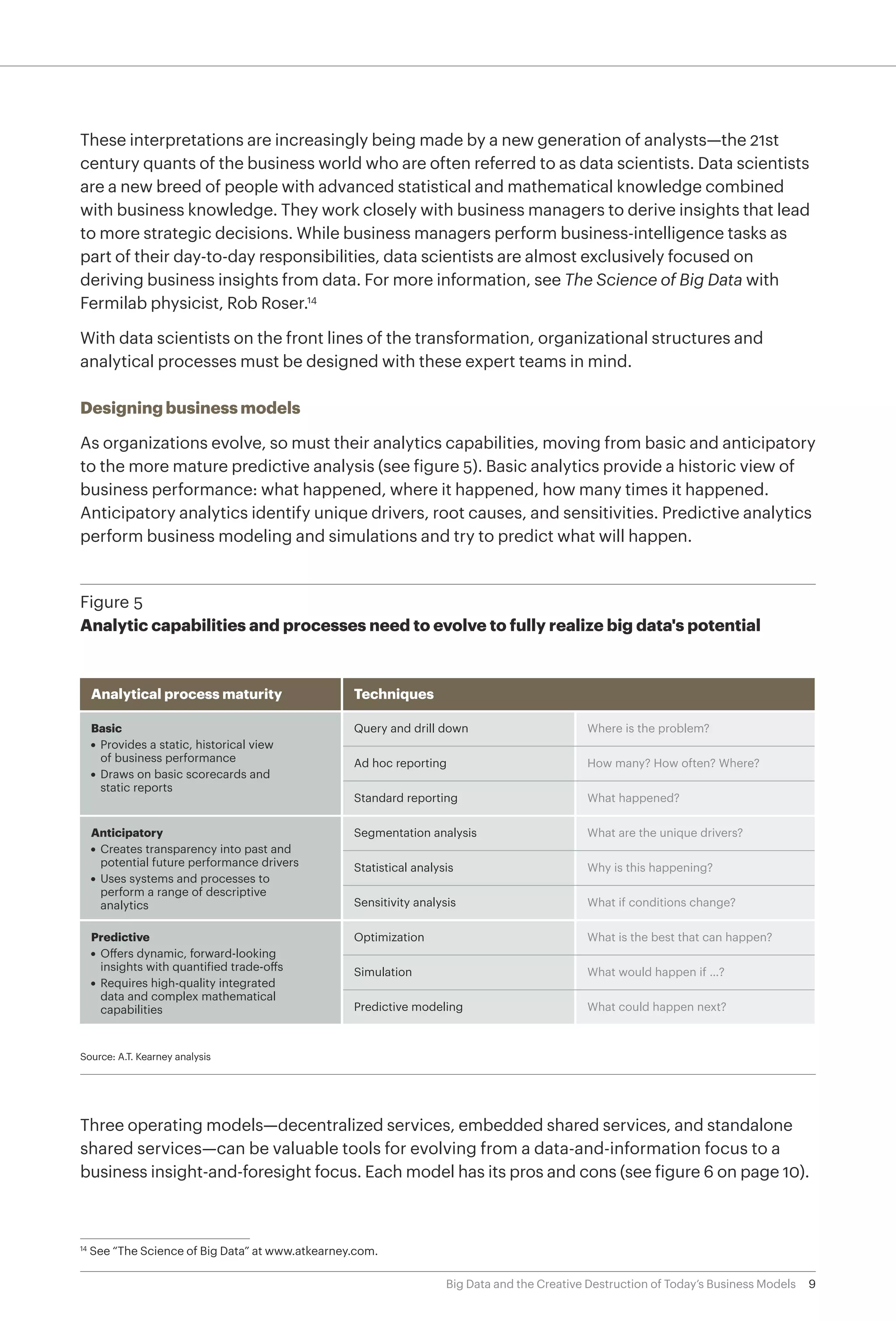 These interpretations are increasingly being made by a new generation of analysts—the 21st century quants of the business world who are often referred to as data scientists. Data scientists are a new breed of people with advanced statistical and mathematical knowledge combined with business knowledge. They work closely with business managers to derive insights that lead to more strategic decisions. While business managers perform business-intelligence tasks as part of their day-to-day responsibilities, data scientists are almost exclusively focused on deriving business insights from data. For more information, see The Science of Big Data with Fermilab physicist, Rob Roser.$^{14}$

With data scientists on the front lines of the transformation, organizational structures and analytical processes must be designed with these expert teams in mind.

Designing business models

As organizations evolve, so must their analytics capabilities, moving from basic and anticipatory to the more mature predictive analysis (see figure 5). Basic analytics provide a historic view of business performance: what happened, where it happened, how many times it happened. Anticipatory analytics identify unique drivers, root causes, and sensitivities. Predictive analytics perform business modeling and simulations and try to predict what will happen.

Figure 5
Analytic capabilities and processes need to evolve to fully realize big data's potential

| Analytical process maturity | Techniques | |
|---|---|---|
| Basic • Provides a static, historical view of business performance • Draws on basic scorecards and static reports | Query and drill down | Where is the problem? |
| | Ad hoc reporting | How many? How often? Where? |
| | Standard reporting | What happened? |
| Anticipatory • Creates transparency into past and potential future performance drivers • Uses systems and processes to perform a range of descriptive analytics | Segmentation analysis | What are the unique drivers? |
| | Statistical analysis | Why is this happening? |
| | Sensitivity analysis | What if conditions change? |
| Predictive • Offers dynamic, forward-looking insights with quantified trade-offs • Requires high-quality integrated data and complex mathematical capabilities | Optimization | What is the best that can happen? |
| | Simulation | What would happen if ...? |
| | Predictive modeling | What could happen next? |

Source: A.T. Kearney analysis

Three operating models—decentralized services, embedded shared services, and standalone shared services—can be valuable tools for evolving from a data-and-information focus to a business insight-and-foresight focus. Each model has its pros and cons (see figure 6 on page 10).

$^{14}$ See “The Science of Big Data” at www.atkearney.com.

Big Data and the Creative Destruction of Today’s Business Models 9